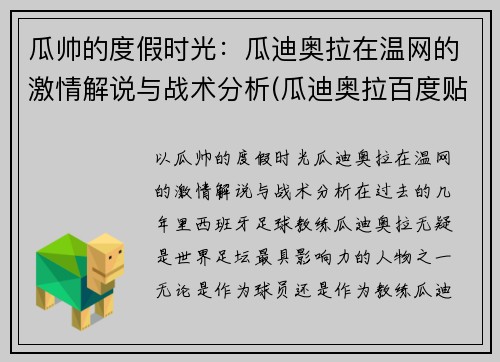 瓜帅的度假时光：瓜迪奥拉在温网的激情解说与战术分析(瓜迪奥拉百度贴

以瓜帅的度假时光瓜迪奥拉在温网的激情解说与战术分析在过去的几年里西班牙足球教练瓜迪奥拉无疑是世界足坛最具影响力的人物之一无论是作为球员还是作为教练瓜迪